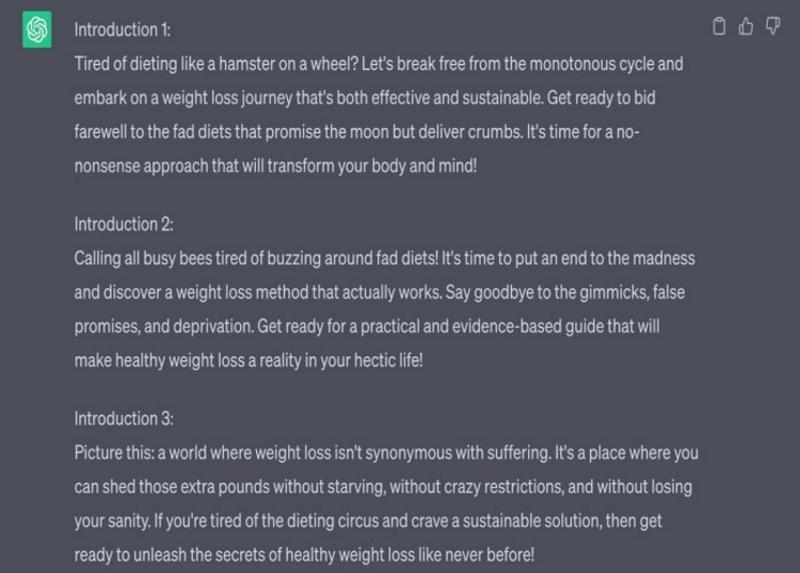 Introduction 1:
Tired of dieting like a hamster on a wheel? Let's break free from the monotonous cycle and embark on a weight loss journey that's both effective and sustainable. Get ready to bid farewell to the fad diets that promise the moon but deliver crumbs. It's time for a no-nonsense approach that will transform your body and mind!

Introduction 2:
Calling all busy bees tired of buzzing around fad diets! It's time to put an end to the madness and discover a weight loss method that actually works. Say goodbye to the gimmicks, false promises, and deprivation. Get ready for a practical and evidence-based guide that will make healthy weight loss a reality in your hectic life!

Introduction 3:
Picture this: a world where weight loss isn't synonymous with suffering. It's a place where you can shed those extra pounds without starving, without crazy restrictions, and without losing your sanity. If you're tired of the dieting circus and crave a sustainable solution, then get ready to unleash the secrets of healthy weight loss like never before!